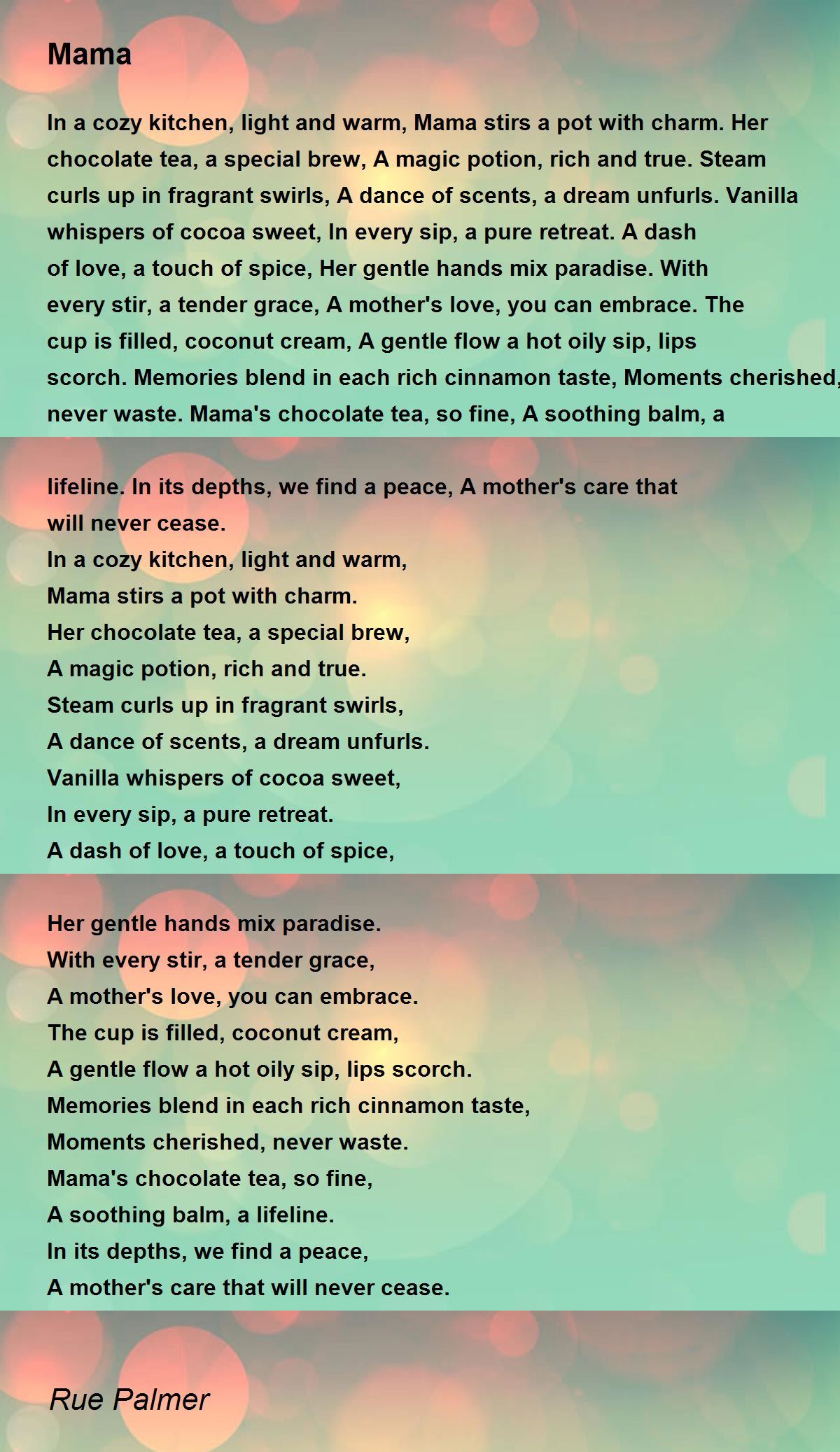 Mama

In a cozy kitchen, light and warm, Mama stirs a pot with charm. Her chocolate tea, a special brew, A magic potion, rich and true. Steam curls up in fragrant swirls, A dance of scents, a dream unfurls. Vanilla whispers of cocoa sweet, In every sip, a pure retreat. A dash of love, a touch of spice, Her gentle hands mix paradise. With every stir, a tender grace, A mother's love, you can embrace. The cup is filled, coconut cream, A gentle flow a hot oily sip, lips scorch. Memories blend in each rich cinnamon taste, Moments cherished, never waste. Mama's chocolate tea, so fine, A soothing balm, a lifeline. In its depths, we find a peace, A mother's care that will never cease.

In a cozy kitchen, light and warm,
Mama stirs a pot with charm.
Her chocolate tea, a special brew,
A magic potion, rich and true.
Steam curls up in fragrant swirls,
A dance of scents, a dream unfurls.
Vanilla whispers of cocoa sweet,
In every sip, a pure retreat.
A dash of love, a touch of spice,
Her gentle hands mix paradise.
With every stir, a tender grace,
A mother's love, you can embrace.
The cup is filled, coconut cream,
A gentle flow a hot oily sip, lips scorch.
Memories blend in each rich cinnamon taste,
Moments cherished, never waste.
Mama's chocolate tea, so fine,
A soothing balm, a lifeline.
In its depths, we find a peace,
A mother's care that will never cease.

Rue Palmer